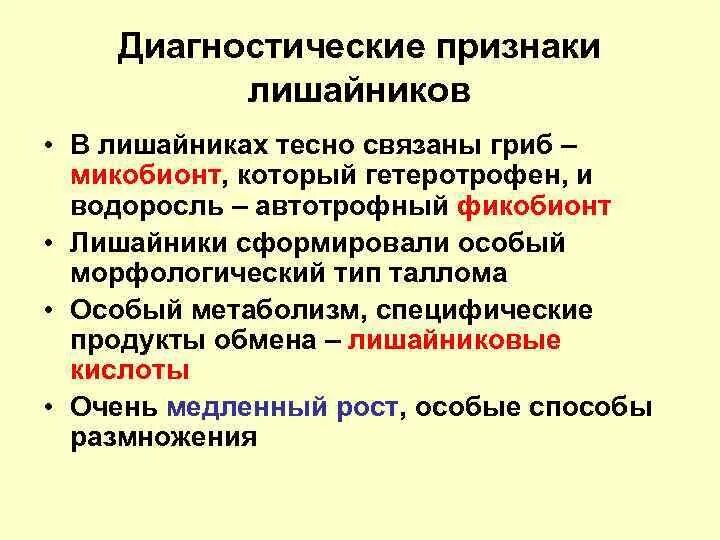 Диагностические признаки лишайников

• В лишайниках тесно связаны гриб – микобионт, который гетеротрофен, и водоросль – автотрофный фикобионт
• Лишайники сформировали особый морфологический тип таллома
• Особый метаболизм, специфические продукты обмена – лишайниковые кислоты
• Очень медленный рост, особые способы размножения